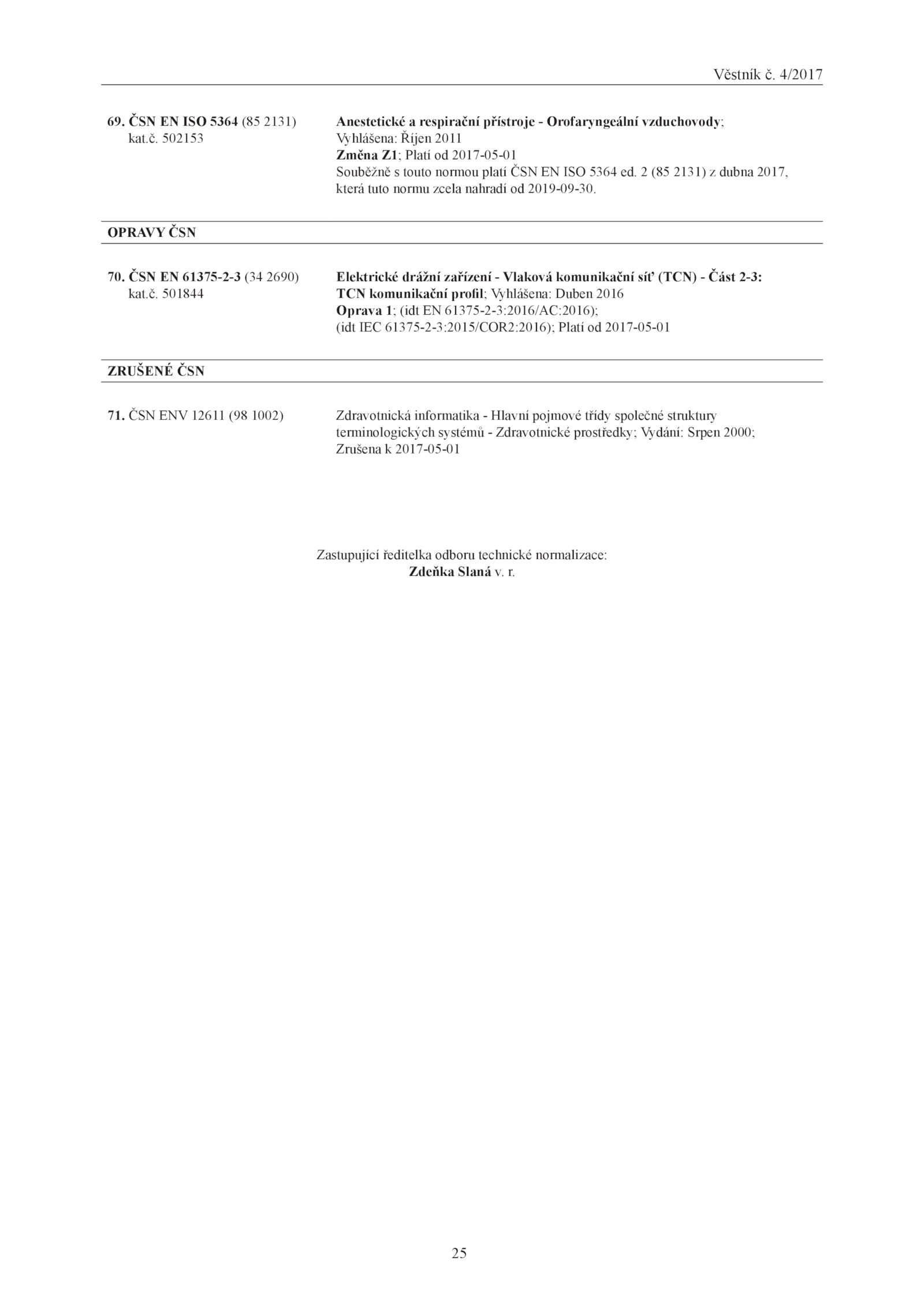 Věstník č. 4/2017

69. ČSN EN ISO 5364 (85 2131)
kat.č. 502153

Anestetické a respirační přístroje - Orofaryngeální vzduchovody; Vyhlášena: Říjen 2011
Změna Z1; Platí od 2017-05-01
Souběžně s touto normou platí ČSN EN ISO 5364 ed. 2 (85 2131) z dubna 2017, která tuto normu zcela nahradí od 2019-09-30.

OPRAVY ČSN

70. ČSN EN 61375-2-3 (34 2690)
kat.č. 501844

Elektrické drážní zařízení - Vlaková komunikační síť (TCN) - Část 2-3: TCN komunikační profil; Vyhlášena: Duben 2016
Oprava 1; (idt EN 61375-2-3:2016/AC:2016); (idt IEC 61375-2-3:2015/COR2:2016); Platí od 2017-05-01

ZRUŠENÉ ČSN

71. ČSN ENV 12611 (98 1002)

Zdravotnická informatika - Hlavní pojmové třídy společné struktury terminologických systémů - Zdravotnické prostředky; Vydání: Srpen 2000; Zrušena k 2017-05-01

Zastupující ředitelka odboru technické normalizace:
Zdeňka Slaná v. r.

25